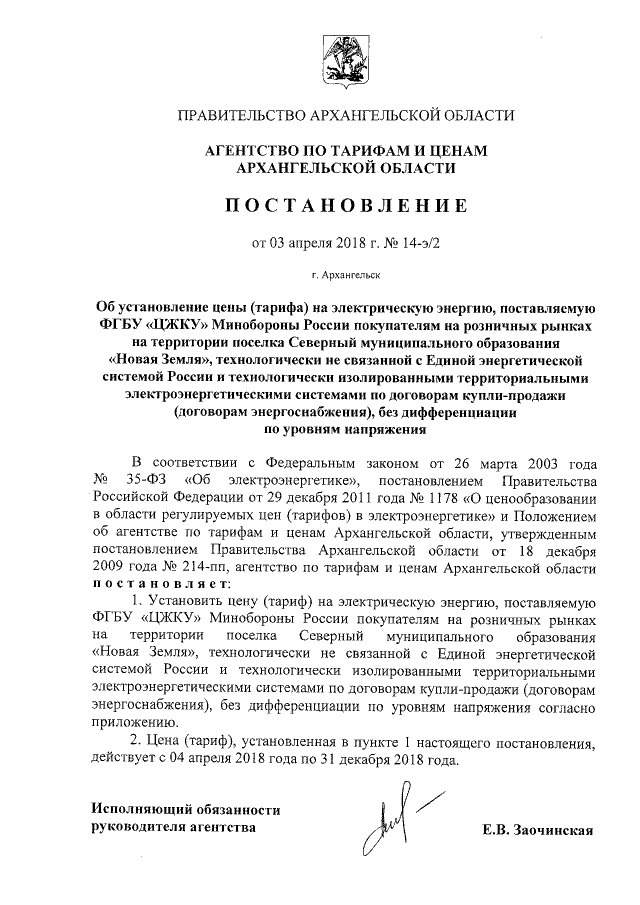 ПРАВИТЕЛЬСТВО АРХАНГЕЛЬСКОЙ ОБЛАСТИ

АГЕНТСТВО ПО ТАРИФАМ И ЦЕНАМ АРХАНГЕЛЬСКОЙ ОБЛАСТИ

ПОСТАНОВЛЕНИЕ

от 03 апреля 2018 г. № 14-э/2

г. Архангельск

Об установление цены (тарифа) на электрическую энергию, поставляемую ФГБУ «ЦЖКУ» Минобороны России покупателям на розничных рынках на территории поселка Северный муниципального образования «Новая Земля», технологически не связанной с Единой энергетической системой России и технологически изолированными территориальными электроэнергетическими системами по договорам купли-продажи (договорам энергоснабжения), без дифференциации по уровням напряжения

В соответствии с Федеральным законом от 26 марта 2003 года № 35-ФЗ «Об электроэнергетике», постановлением Правительства Российской Федерации от 29 декабря 2011 года № 1178 «О ценообразовании в области регулируемых цен (тарифов) в электроэнергетике» и Положением об агентстве по тарифам и ценам Архангельской области, утвержденным постановлением Правительства Архангельской области от 18 декабря 2009 года № 214-пп, агентство по тарифам и ценам Архангельской области постановляет:

1. Установить цену (тариф) на электрическую энергию, поставляемую ФГБУ «ЦЖКУ» Минобороны России покупателям на розничных рынках на территории поселка Северный муниципального образования «Новая Земля», технологически не связанной с Единой энергетической системой России и технологически изолированными территориальными электроэнергетическими системами по договорам купли-продажи (договорам энергоснабжения), без дифференциации по уровням напряжения согласно приложению.

2. Цена (тариф), установленная в пункте 1 настоящего постановления, действует с 04 апреля 2018 года по 31 декабря 2018 года.

Исполняющий обязанности руководителя агентства

Е.В. Заочинская